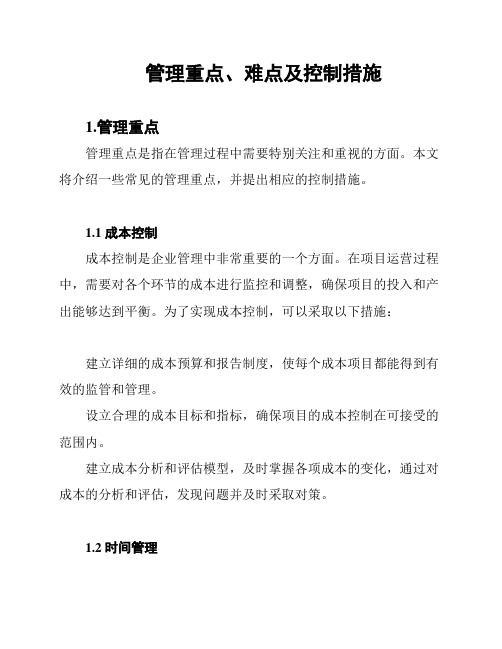 管理重点、难点及控制措施

1.管理重点

管理重点是指在管理过程中需要特别关注和重视的方面。本文将介绍一些常见的管理重点，并提出相应的控制措施。

1.1 成本控制

成本控制是企业管理中非常重要的一个方面。在项目运营过程中，需要对各个环节的成本进行监控和调整，确保项目的投入和产出能够达到平衡。为了实现成本控制，可以采取以下措施：

建立详细的成本预算和报告制度，使每个成本项目都能得到有效的监管和管理。

设立合理的成本目标和指标，确保项目的成本控制在可接受的范围内。

建立成本分析和评估模型，及时掌握各项成本的变化，通过对成本的分析和评估，发现问题并及时采取对策。

1.2 时间管理